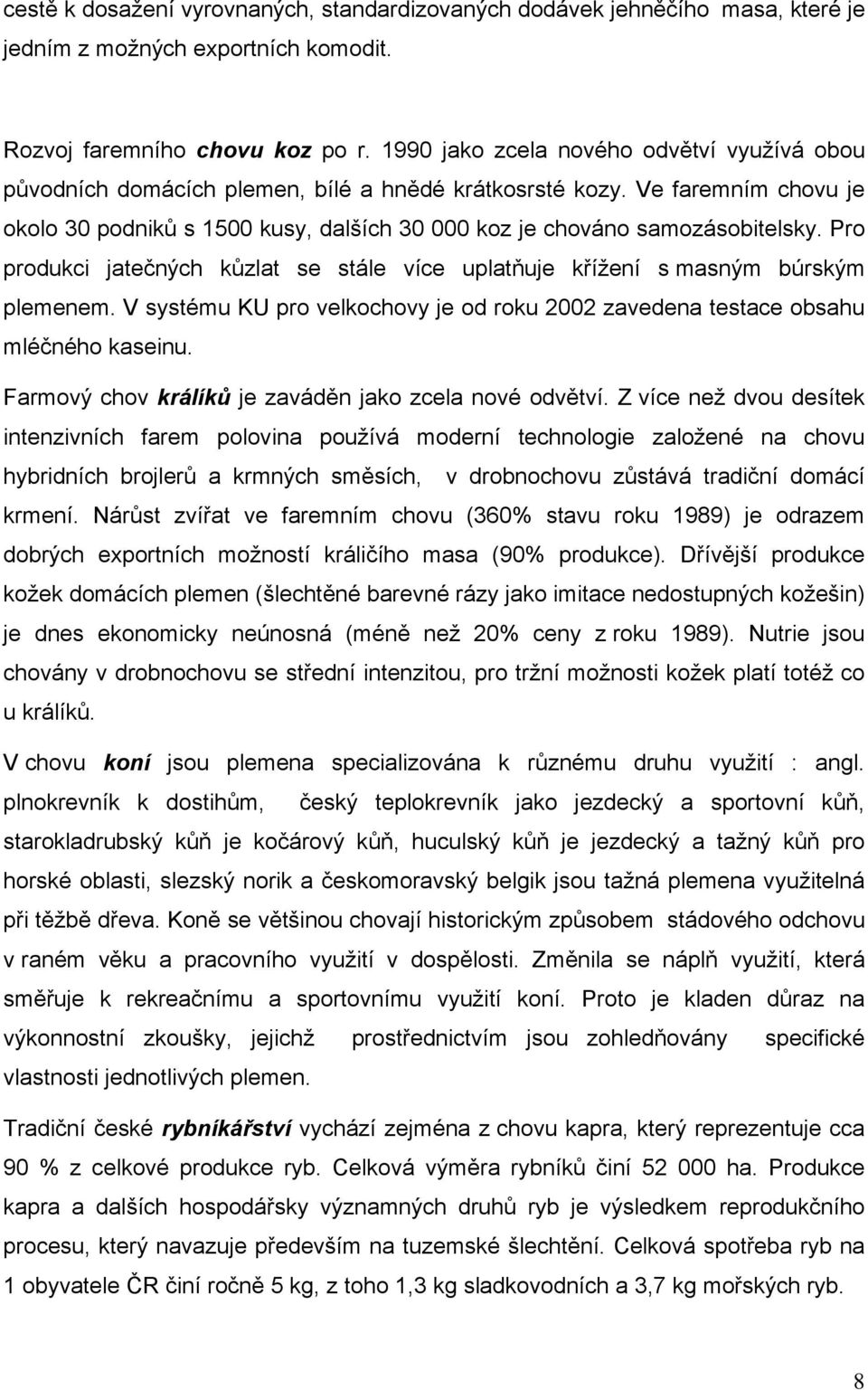 cestě k dosažení vyrovnaných, standardizovaných dodávek jehněčího masa, které je jedním z možných exportních komodit.

Rozvoj faremního chovu koz po r. 1990 jako zcela nového odvětví využívá obou původních domácích plemen, bílé a hnědé krátkosrsté kozy. Ve faremním chovu je okolo 30 podniků s 1500 kusy, dalších 30 000 koz je chováno samozásobitelsky. Pro produkci jatečných kůzlat se stále více uplatňuje křížení s masným búrským plemenem. V systému KU pro velkochovy je od roku 2002 zavedena testace obsahu mléčného kaseinu.

Farmový chov králíků je zaváděn jako zcela nové odvětví. Z více než dvou desítek intenzivních farem polovina používá moderní technologie založené na chovu hybridních brojlerů a krmných směsích, v drobnochovu zůstává tradiční domácí krmení. Nárůst zvířat ve faremním chovu (360% stavu roku 1989) je odrazem dobrých exportních možností králičího masa (90% produkce). Dřívější produkce kožek domácích plemen (šlechtěné barevné rázy jako imitace nedostupných kožešin) je dnes ekonomicky neúnosná (méně než 20% ceny z roku 1989). Nutrie jsou chovány v drobnochovu se střední intenzitou, pro tržní možnosti kožek platí totéž co u králíků.

V chovu koní jsou plemena specializována k různému druhu využití : angl. plnokrevník k dostihům, český teplokrevník jako jezdecký a sportovní kůň, starokladrubský kůň je kočárový kůň, huculský kůň je jezdecký a tažný kůň pro horské oblasti, slezský norik a českomoravský belgik jsou tažná plemena využitelná při těžbě dřeva. Koně se většinou chovají historickým způsobem stádového odchovu v raném věku a pracovního využití v dospělosti. Změnila se náplň využití, která směřuje k rekreačnímu a sportovnímu využití koní. Proto je kladen důraz na výkonnostní zkoušky, jejichž prostřednictvím jsou zohledňovány specifické vlastnosti jednotlivých plemen.

Tradiční české rybníkářství vychází zejména z chovu kapra, který reprezentuje cca 90 % z celkové produkce ryb. Celková výměra rybníků činí 52 000 ha. Produkce kapra a dalších hospodářsky významných druhů ryb je výsledkem reprodukčního procesu, který navazuje především na tuzemské šlechtění. Celková spotřeba ryb na 1 obyvatele ČR činí ročně 5 kg, z toho 1,3 kg sladkovodních a 3,7 kg mořských ryb.

8